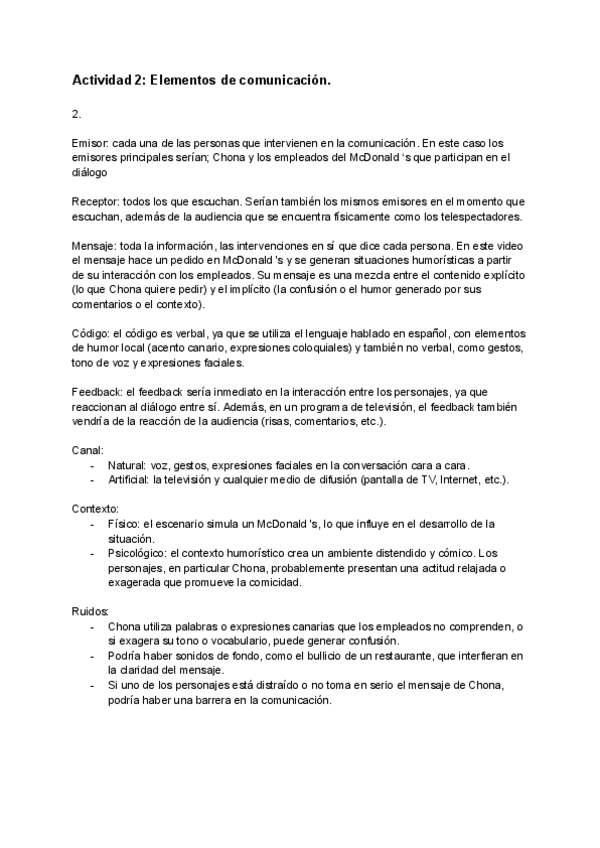 Actividad 2: Elementos de comunicación.

2.

Emisor: cada una de las personas que intervienen en la comunicación. En este caso los emisores principales serían; Chona y los empleados del McDonald 's que participan en el diálogo

Receptor: todos los que escuchan. Serían también los mismos emisores en el momento que escuchan, además de la audiencia que se encuentra físicamente como los telespectadores.

Mensaje: toda la información, las intervenciones en sí que dice cada persona. En este video el mensaje hace un pedido en McDonald 's y se generan situaciones humorísticas a partir de su interacción con los empleados. Su mensaje es una mezcla entre el contenido explícito (lo que Chona quiere pedir) y el implícito (la confusión o el humor generado por sus comentarios o el contexto).

Código: el código es verbal, ya que se utiliza el lenguaje hablado en español, con elementos de humor local (acento canario, expresiones coloquiales) y también no verbal, como gestos, tono de voz y expresiones faciales.

Feedback: el feedback sería inmediato en la interacción entre los personajes, ya que reaccionan al diálogo entre sí. Además, en un programa de televisión, el feedback también vendría de la reacción de la audiencia (risas, comentarios, etc.).

Canal:
- Natural: voz, gestos, expresiones faciales en la conversación cara a cara.
- Artificial: la televisión y cualquier medio de difusión (pantalla de TV, Internet, etc.).

Contexto:
- Físico: el escenario simula un McDonald 's, lo que influye en el desarrollo de la situación.
- Psicológico: el contexto humorístico crea un ambiente distendido y cómico. Los personajes, en particular Chona, probablemente presentan una actitud relajada o exagerada que promueve la comicidad.

Ruidos:
- Chona utiliza palabras o expresiones canarias que los empleados no comprenden, o si exagera su tono o vocabulario, puede generar confusión.
- Podría haber sonidos de fondo, como el bullicio de un restaurante, que interfieran en la claridad del mensaje.
- Si uno de los personajes está distraído o no toma en serio el mensaje de Chona, podría haber una barrera en la comunicación.